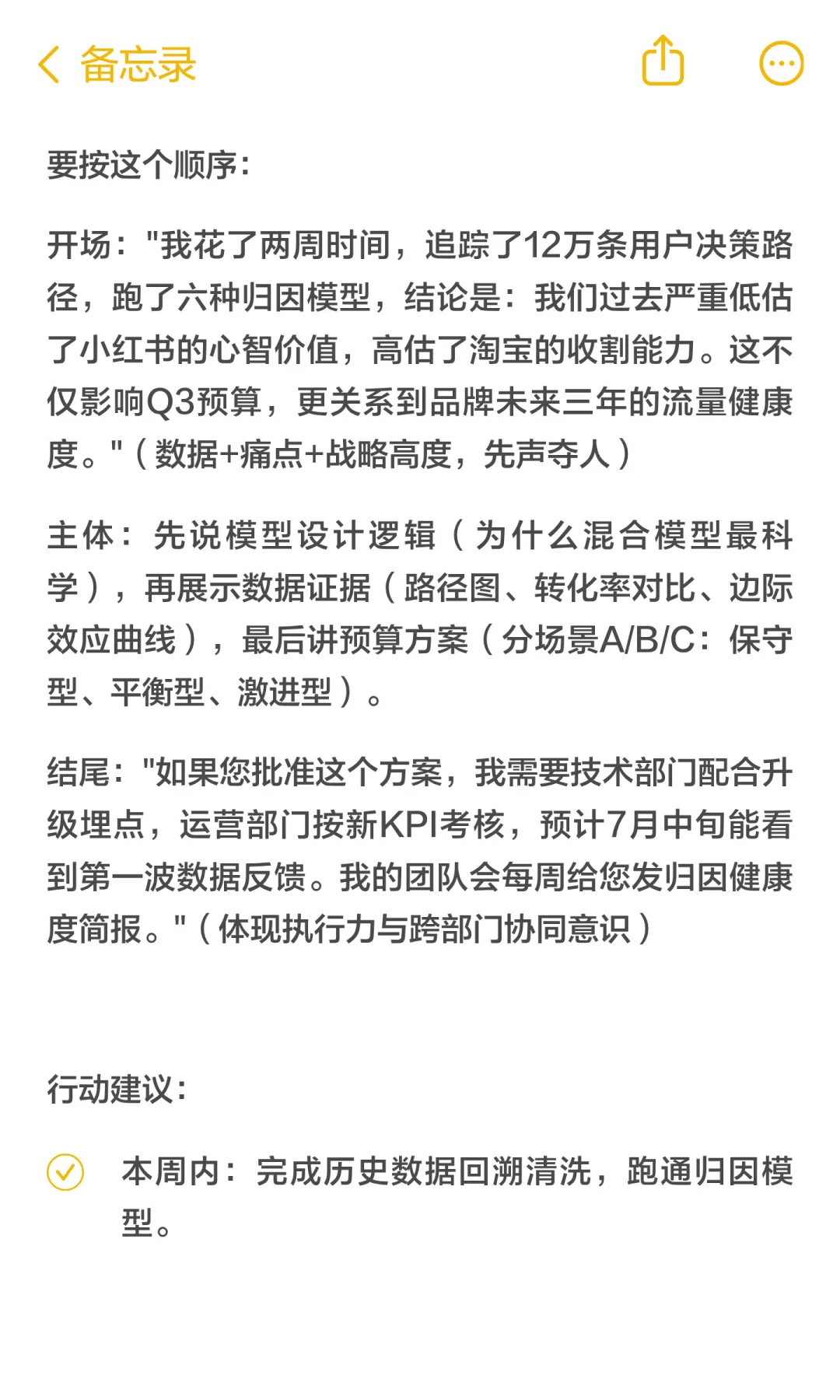 备忘录

要按这个顺序：

开场："我花了两周时间，追踪了12万条用户决策路径，跑了六种归因模型，结论是：我们过去严重低估了小红书的心智价值，高估了淘宝的收割能力。这不仅影响Q3预算，更关系到品牌未来三年的流量健康度。"（数据+痛点+战略高度，先声夺人）

主体：先说模型设计逻辑（为什么混合模型最科学），再展示数据证据（路径图、转化率对比、边际效应曲线），最后讲预算方案（分场景A/B/C：保守型、平衡型、激进型）。

结尾："如果您批准这个方案，我需要技术部门配合升级埋点，运营部门按新KPI考核，预计7月中旬能看到第一波数据反馈。我的团队会每周给您发归因健康度简报。"（体现执行力与跨部门协同意识）

行动建议：

本周内：完成历史数据回溯清洗，跑通归因模型。